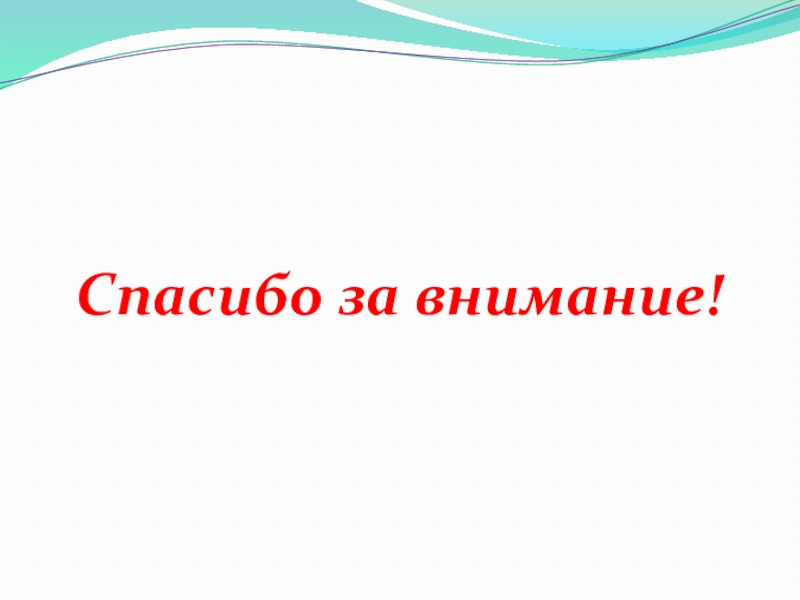 Спасибо за внимание!